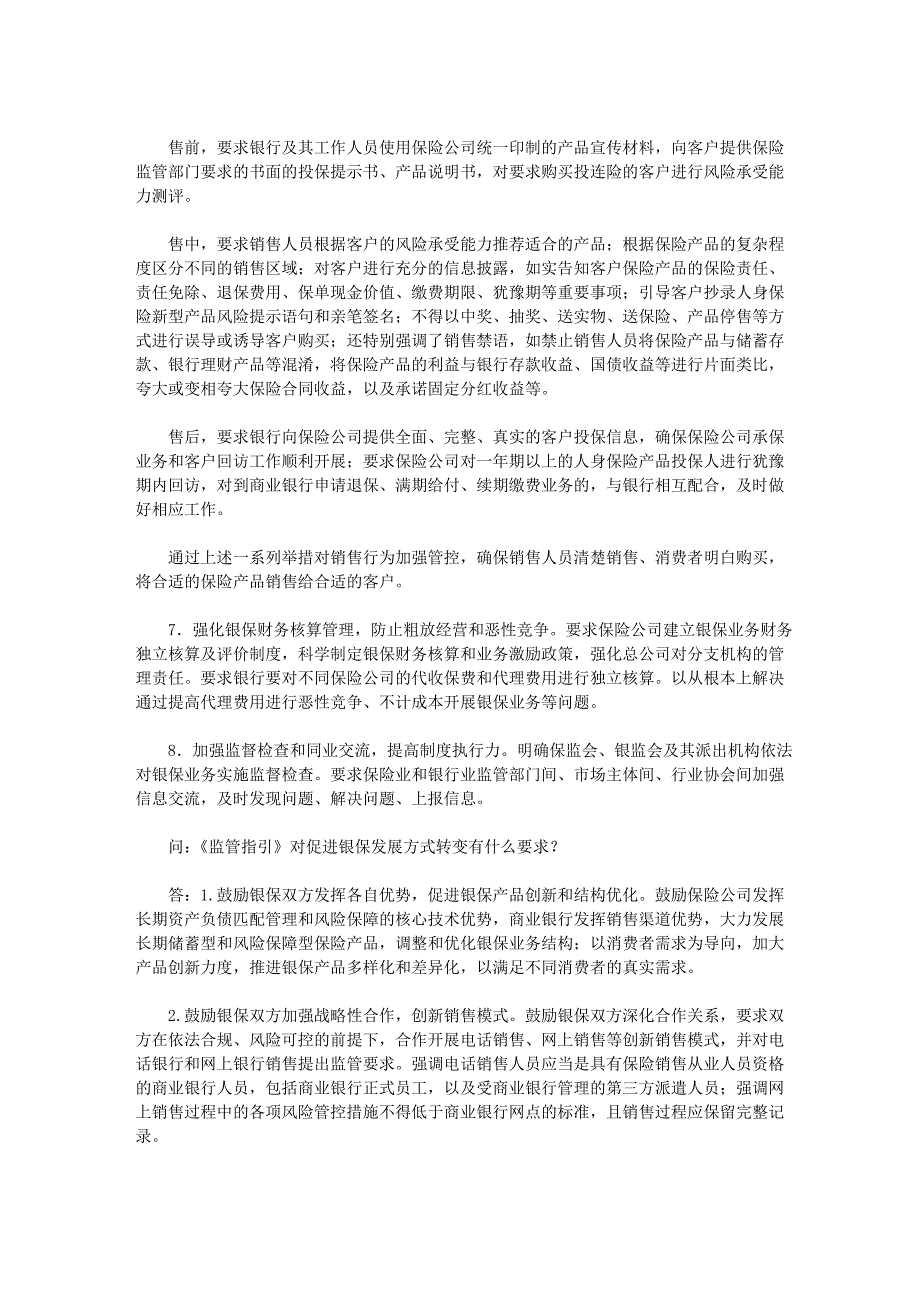 售前，要求银行及其工作人员使用保险公司统一印制的产品宣传材料，向客户提供保险监管部门要求的书面的投保提示书、产品说明书，对要求购买投连险的客户进行风险承受能力测评。

售中，要求销售人员根据客户的风险承受能力推荐适合的产品；根据保险产品的复杂程度区分不同的销售区域；对客户进行充分的信息披露，如实告知客户保险产品的保险责任、责任免除、退保费用、保单现金价值、缴费期限、犹豫期等重要事项；引导客户抄录人身保险新型产品风险提示语句和亲笔签名；不得以中奖、抽奖、送实物、送保险、产品停售等方式进行误导或诱导客户购买；还特别强调了销售禁语，如禁止销售人员将保险产品与储蓄存款、银行理财产品等混淆，将保险产品的利益与银行存款收益、国债收益等进行片面类比，夸大或变相夸大保险合同收益，以及承诺固定分红收益等。

售后，要求银行向保险公司提供全面、完整、真实的客户投保信息，确保保险公司承保业务和客户回访工作顺利开展；要求保险公司对一年期以上的人身保险产品投保人进行犹豫期内回访，对到商业银行申请退保、满期给付、续期缴费业务的，与银行相互配合，及时做好相应工作。

通过上述一系列举措对销售行为加强管控，确保销售人员清楚销售、消费者明白购买，将合适的保险产品销售给合适的客户。

7．强化银保财务核算管理，防止粗放经营和恶性竞争。要求保险公司建立银保业务财务独立核算及评价制度，科学制定银保财务核算和业务激励政策，强化总公司对分支机构的管理责任。要求银行要对不同保险公司的代收保费和代理费用进行独立核算。以从根本上解决通过提高代理费用进行恶性竞争、不计成本开展银保业务等问题。

8．加强监督检查和同业交流，提高制度执行力。明确保监会、银监会及其派出机构依法对银保业务实施监督检查。要求保险业和银行业监管部门间、市场主体间、行业协会间加强信息交流，及时发现问题、解决问题、上报信息。

问：《监管指引》对促进银保发展方式转变有什么要求？

答：1.鼓励银保双方发挥各自优势，促进银保产品创新和结构优化。鼓励保险公司发挥长期资产负债匹配管理和风险保障的核心技术优势，商业银行发挥销售渠道优势，大力发展长期储蓄型和风险保障型保险产品，调整和优化银保业务结构；以消费者需求为导向，加大产品创新力度，推进银保产品多样化和差异化，以满足不同消费者的真实需求。

2.鼓励银保双方加强战略性合作，创新销售模式。鼓励银保双方深化合作关系，要求双方在依法合规、风险可控的前提下，合作开展电话销售、网上销售等创新销售模式，并对电话银行和网上银行销售提出监管要求。强调电话销售人员应当是具有保险销售从业人员资格的商业银行人员，包括商业银行正式员工，以及受商业银行管理的第三方派遣人员；强调网上销售过程中的各项风险管控措施不得低于商业银行网点的标准，且销售过程应保留完整记录。